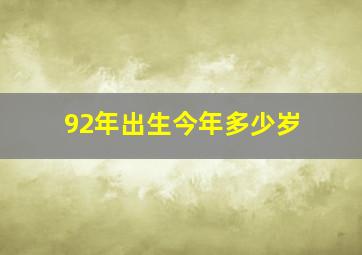 92年出生今年多少岁